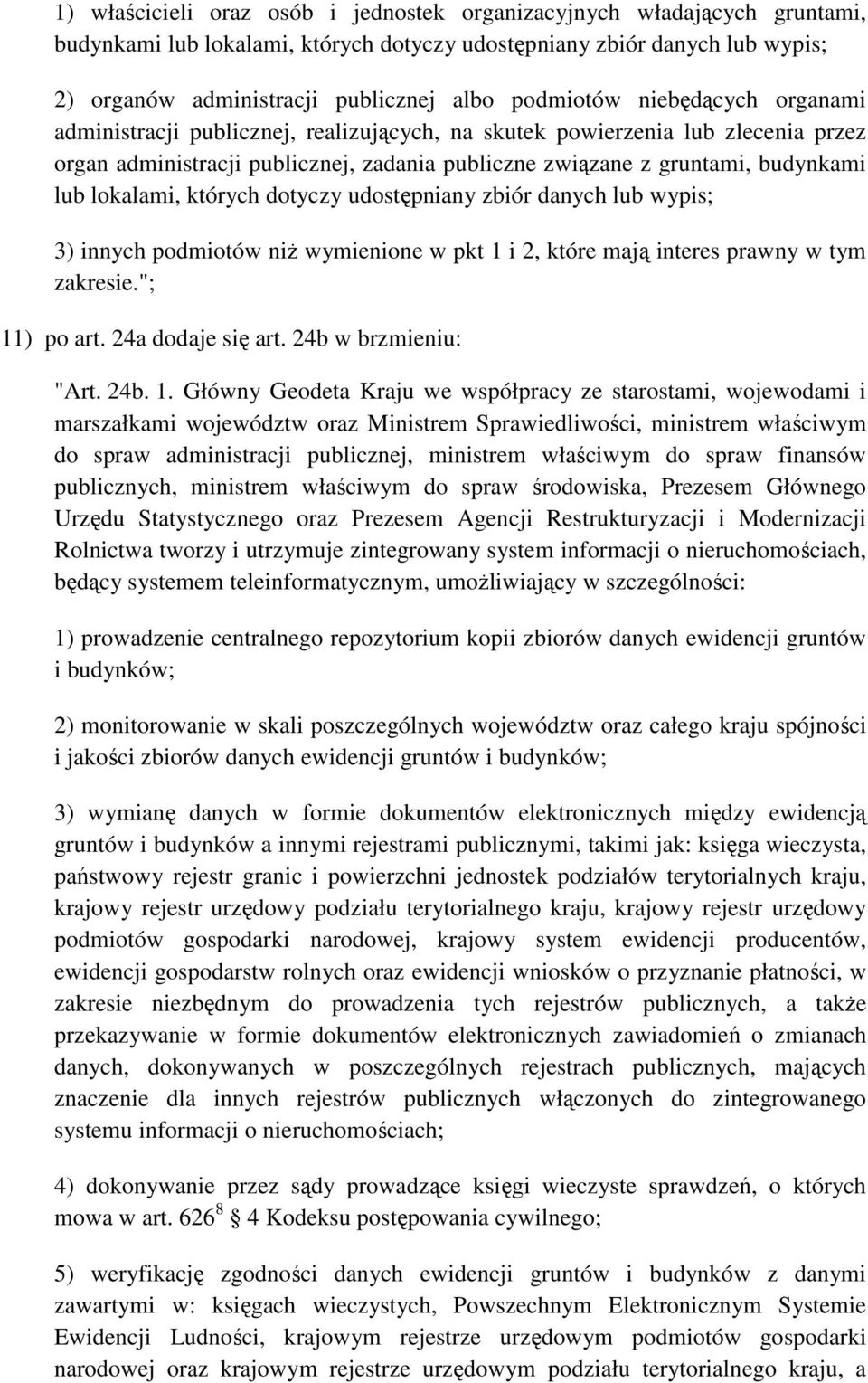 1) właścicieli oraz osób i jednostek organizacyjnych władających gruntami, budynkami lub lokalami, których dotyczy udostępniany zbiór danych lub wypis;

2) organów administracji publicznej albo podmiotów niebędących organami administracji publicznej, realizujących, na skutek powierzenia lub zlecenia przez organ administracji publicznej, zadania publiczne związane z gruntami, budynkami lub lokalami, których dotyczy udostępniany zbiór danych lub wypis;

3) innych podmiotów niż wymienione w pkt 1 i 2, które mają interes prawny w tym zakresie.";

11) po art. 24a dodaje się art. 24b w brzmieniu:

"Art. 24b. 1. Główny Geodeta Kraju we współpracy ze starostami, wojewodami i marszałkami województw oraz Ministrem Sprawiedliwości, ministrem właściwym do spraw administracji publicznej, ministrem właściwym do spraw finansów publicznych, ministrem właściwym do spraw środowiska, Prezesem Głównego Urzędu Statystycznego oraz Prezesem Agencji Restrukturyzacji i Modernizacji Rolnictwa tworzy i utrzymuje zintegrowany system informacji o nieruchomościach, będący systemem teleinformatycznym, umożliwiający w szczególności:

1) prowadzenie centralnego repozytorium kopii zbiorów danych ewidencji gruntów i budynków;

2) monitorowanie w skali poszczególnych województw oraz całego kraju spójności i jakości zbiorów danych ewidencji gruntów i budynków;

3) wymianę danych w formie dokumentów elektronicznych między ewidencją gruntów i budynków a innymi rejestrami publicznymi, takimi jak: księga wieczysta, państwowy rejestr granic i powierzchni jednostek podziałów terytorialnych kraju, krajowy rejestr urzędowy podziału terytorialnego kraju, krajowy rejestr urzędowy podmiotów gospodarki narodowej, krajowy system ewidencji producentów, ewidencji gospodarstw rolnych oraz ewidencji wniosków o przyznanie płatności, w zakresie niezbędnym do prowadzenia tych rejestrów publicznych, a także przekazywanie w formie dokumentów elektronicznych zawiadomień o zmianach danych, dokonywanych w poszczególnych rejestrach publicznych, mających znaczenie dla innych rejestrów publicznych włączonych do zintegrowanego systemu informacji o nieruchomościach;

4) dokonywanie przez sądy prowadzące księgi wieczyste sprawdzeń, o których mowa w art. $626^8$ 4 Kodeksu postępowania cywilnego;

5) weryfikację zgodności danych ewidencji gruntów i budynków z danymi zawartymi w: księgach wieczystych, Powszechnym Elektronicznym Systemie Ewidencji Ludności, krajowym rejestrze urzędowym podmiotów gospodarki narodowej oraz krajowym rejestrze urzędowym podziału terytorialnego kraju, a